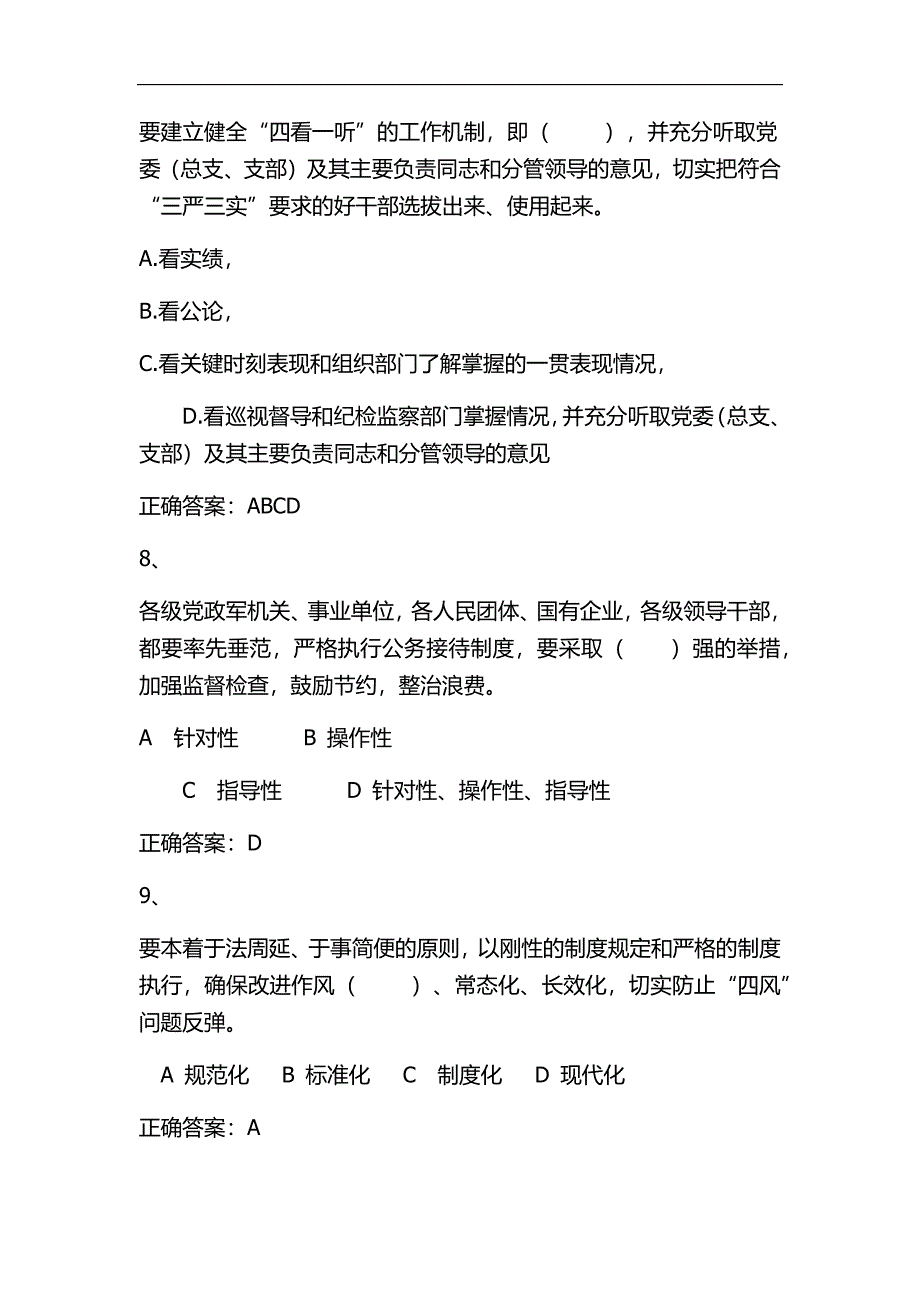 要建立健全“四看一听”的工作机制，即（　　），并充分听取党委（总支、支部）及其主要负责同志和分管领导的意见，切实把符合“三严三实”要求的好干部选拔出来、使用起来。

A.看实绩，

B.看公论，

C.看关键时刻表现和组织部门了解掌握的一贯表现情况，

D.看巡视督导和纪检监察部门掌握情况，并充分听取党委（总支、支部）及其主要负责同志和分管领导的意见

正确答案：ABCD

8、

各级党政军机关、事业单位，各人民团体、国有企业，各级领导干部，都要率先垂范，严格执行公务接待制度，要采取（　　）强的举措，加强监督检查，鼓励节约，整治浪费。

A　针对性　　　B　操作性

C　指导性　　　D　针对性、操作性、指导性

正确答案：D

9、

要本着于法周延、于事简便的原则，以刚性的制度规定和严格的制度执行，确保改进作风（　　）、常态化、长效化，切实防止“四风”问题反弹。

A　规范化　B　标准化　C　制度化　D　现代化

正确答案：A